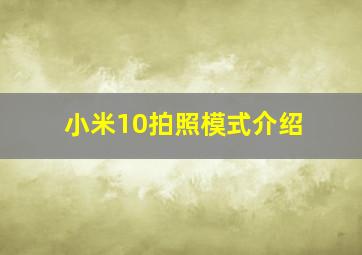 小米10拍照模式介绍